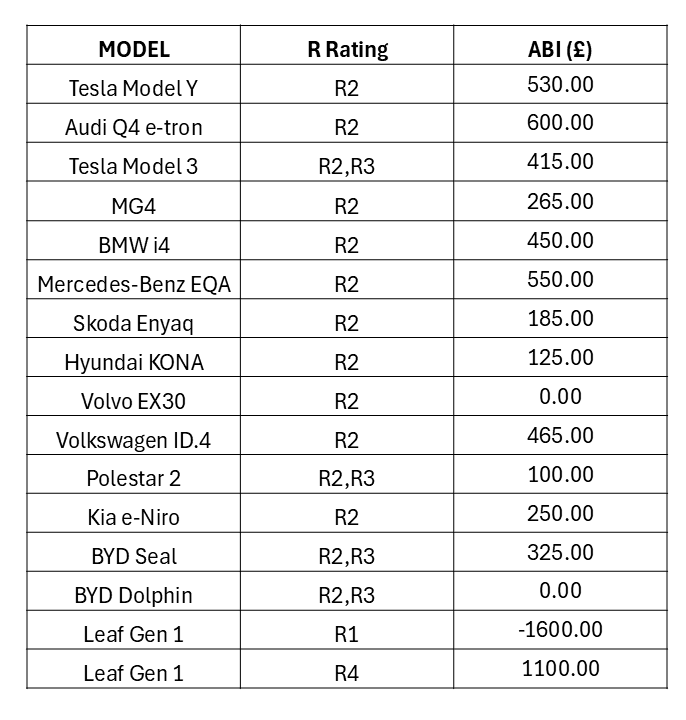 | MODEL | R Rating | ABI (£) |
|---|---|---|
| Tesla Model Y | R2 | 530.00 |
| Audi Q4 e-tron | R2 | 600.00 |
| Tesla Model 3 | R2,R3 | 415.00 |
| MG4 | R2 | 265.00 |
| BMW i4 | R2 | 450.00 |
| Mercedes-Benz EQA | R2 | 550.00 |
| Skoda Enyaq | R2 | 185.00 |
| Hyundai KONA | R2 | 125.00 |
| Volvo EX30 | R2 | 0.00 |
| Volkswagen ID.4 | R2 | 465.00 |
| Polestar 2 | R2,R3 | 100.00 |
| Kia e-Niro | R2 | 250.00 |
| BYD Seal | R2,R3 | 325.00 |
| BYD Dolphin | R2,R3 | 0.00 |
| Leaf Gen 1 | R1 | -1600.00 |
| Leaf Gen 1 | R4 | 1100.00 |